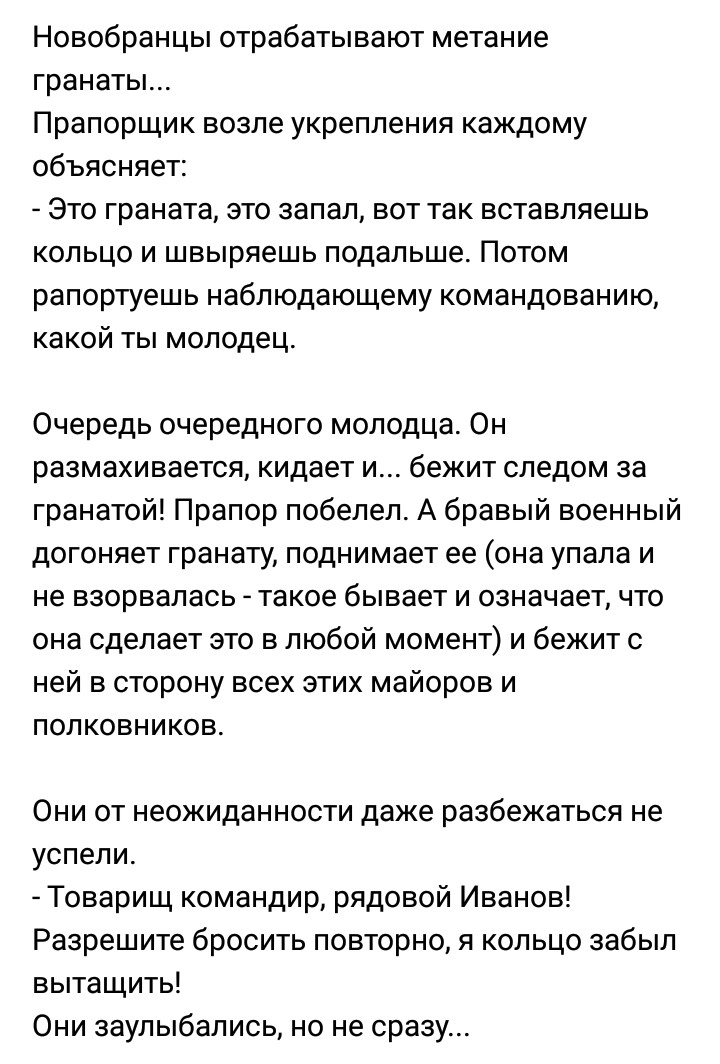 Новобранцы отрабатывают метание гранаты...
Прапорщик возле укрепления каждому объясняет:
- Это граната, это запал, вот так вставляешь кольцо и швыряешь подальше. Потом рапортуешь наблюдающему командованию, какой ты молодец.

Очередь очередного молодца. Он размахивается, кидает и... бежит следом за гранатой! Прапор побелел. А бравый военный догоняет гранату, поднимает ее (она упала и не взорвалась - такое бывает и означает, что она сделает это в любой момент) и бежит с ней в сторону всех этих майоров и полковников.

Они от неожиданности даже разбежаться не успели.
- Товарищ командир, рядовой Иванов! Разрешите бросить повторно, я кольцо забыл вытащить!
Они заулыбались, но не сразу...